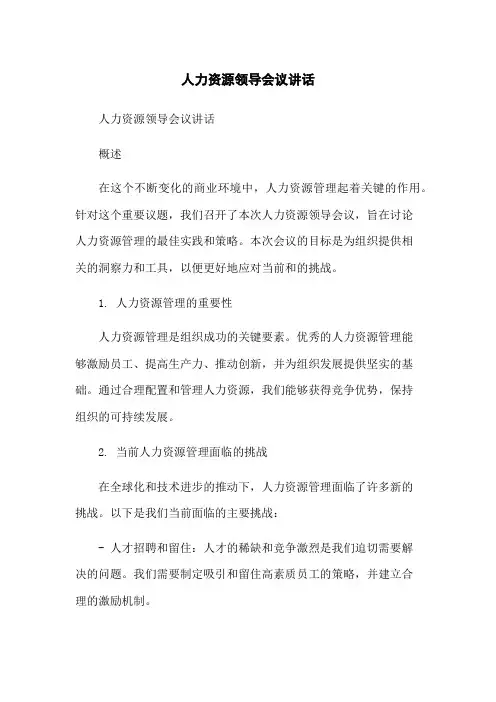 人力资源领导会议讲话

人力资源领导会议讲话

概述

在这个不断变化的商业环境中，人力资源管理起着关键的作用。针对这个重要议题，我们召开了本次人力资源领导会议，旨在讨论人力资源管理的最佳实践和策略。本次会议的目标是为组织提供相关的洞察力和工具，以便更好地应对当前和的挑战。

1. 人力资源管理的重要性

人力资源管理是组织成功的关键要素。优秀的人力资源管理能够激励员工、提高生产力、推动创新，并为组织发展提供坚实的基础。通过合理配置和管理人力资源，我们能够获得竞争优势，保持组织的可持续发展。

2. 当前人力资源管理面临的挑战

在全球化和技术进步的推动下，人力资源管理面临了许多新的挑战。以下是我们当前面临的主要挑战：

- 人才招聘和留住：人才的稀缺和竞争激烈是我们迫切需要解决的问题。我们需要制定吸引和留住高素质员工的策略，并建立合理的激励机制。